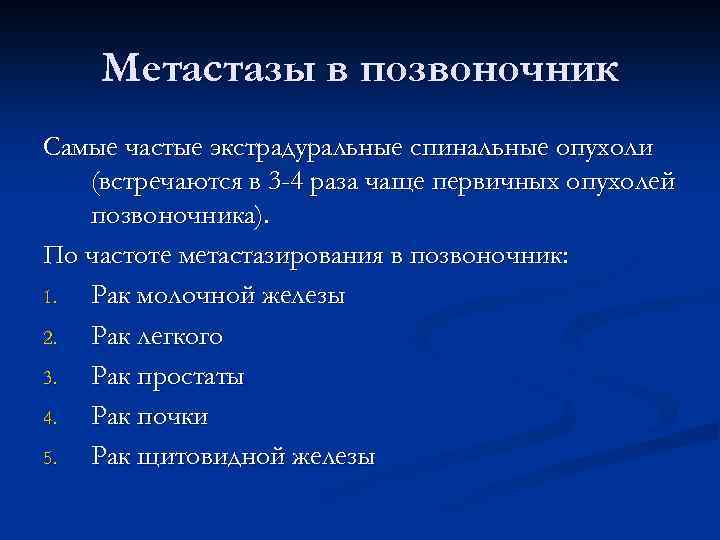 Метастазы в позвоночник

Самые частые экстрадуральные спинальные опухоли (встречаются в 3-4 раза чаще первичных опухолей позвоночника).

По частоте метастазирования в позвоночник:

1. Рак молочной железы
2. Рак легкого
3. Рак простаты
4. Рак почки
5. Рак щитовидной железы